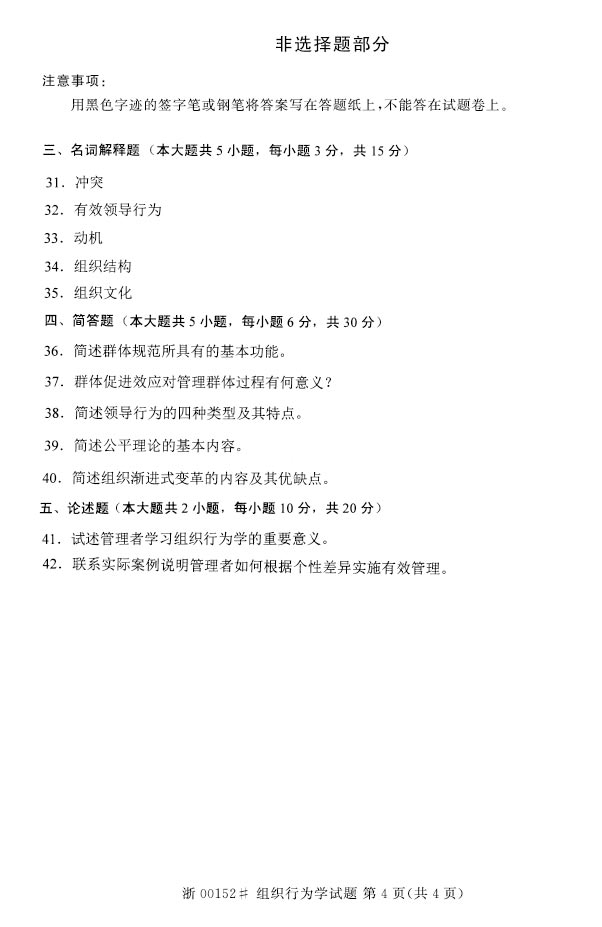 非选择题部分

注意事项：

用黑色字迹的签字笔或钢笔将答案写在答题纸上，不能答在试题卷上。

三、名词解释题（本大题共 5 小题，每小题 3 分，共 15 分）

31. 冲突

32. 有效领导行为

33. 动机

34. 组织结构

35. 组织文化

四、简答题（本大题共 5 小题，每小题 6 分，共 30 分）

36. 简述群体规范所具有的基本功能。

37. 群体促进效应对管理群体过程有何意义？

38. 简述领导行为的四种类型及其特点。

39. 简述公平理论的基本内容。

40. 简述组织渐进式变革的内容及其优缺点。

五、论述题（本大题共 2 小题，每小题 10 分，共 20 分）

41. 试述管理者学习组织行为学的重要意义。

42. 联系实际案例说明管理者如何根据个性差异实施有效管理。

浙 00152# 组织行为学试题 第 4 页(共 4 页)